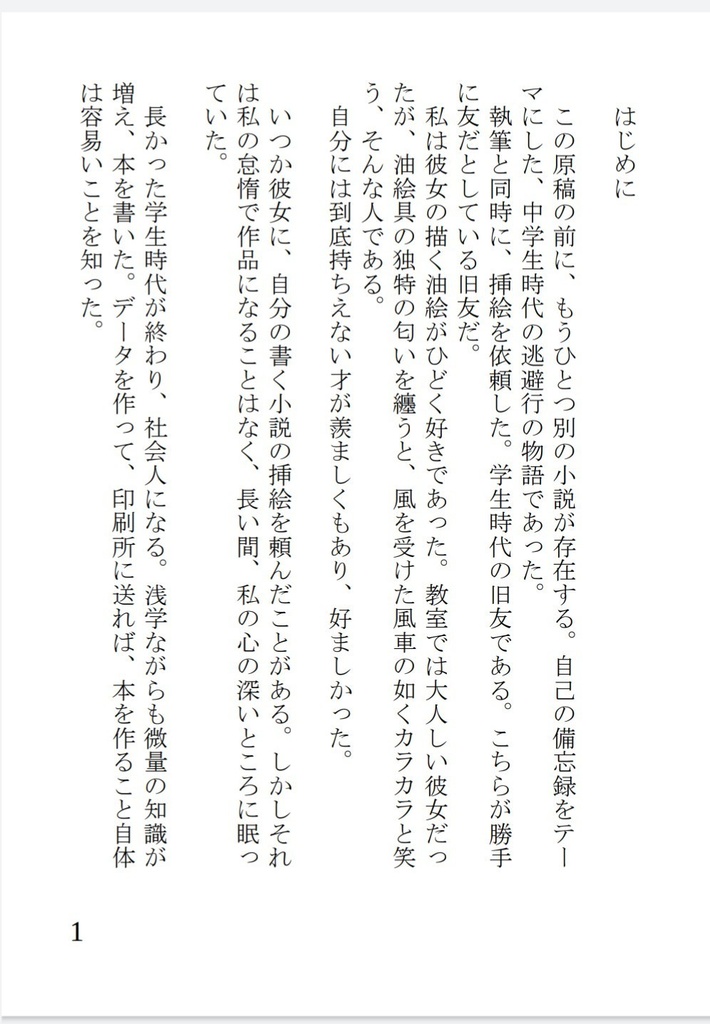 はじめに

この原稿の前に、もうひとつ別の小説が存在する。自己の備忘録をテーマにした、中学生時代の逃避行の物語であった。

執筆と同時に、挿絵を依頼した。学生時代の旧友である。こちらが勝手に友だとしている旧友だ。

私は彼女の描く油絵がひどく好きであった。教室では大人しい彼女だったが、油絵具の独特の匂いを纏うと、風を受けた風車の如くカラカラと笑う、そんな人である。

自分には到底持ちえない才が羨ましくもあり、好ましかった。

いつか彼女に、自分の書く小説の挿絵を頼んだことがある。しかしそれは私の怠惰で作品になることはなく、長い間、私の心の深いところに眠っていた。

長かった学生時代が終わり、社会人になる。浅学ながらも微量の知識が増え、本を書いた。データを作って、印刷所に送れば、本を作ること自体は容易いことを知った。

1